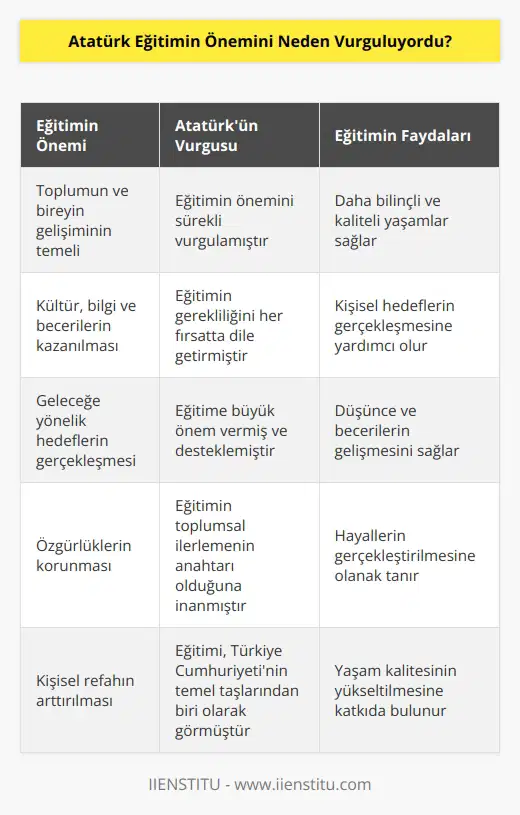 Atatürk Eğitimin Önemini Neden Vurguluyordu?

| Eğitimin Önemi | Atatürk'ün Vurgusu | Eğitimin Faydaları |
|---|---|---|
| Toplumun ve bireyin gelişiminin temeli | Eğitimin önemini sürekli vurgulamıştır | Daha bilinçli ve kaliteli yaşamlar sağlar |
| Kültür, bilgi ve becerilerin kazanılması | Eğitimin gerekliliğini her fırsatta dile getirmiştir | Kişisel hedeflerin gerçekleşmesine yardımcı olur |
| Geleceğe yönelik hedeflerin gerçekleşmesi | Eğitime büyük önem vermiş ve desteklemiştir | Düşünce ve becerilerin gelişmesini sağlar |
| Özgürlüklerin korunması | Eğitimin toplumsal ilerlemenin anahtarı olduğuna inanmıştır | Hayallerin gerçekleştirilmesine olanak tanır |
| Kişisel refahın arttırılması | Eğitimi, Türkiye Cumhuriyeti'nin temel taşlarından biri olarak görmüştür | Yaşam kalitesinin yükseltilmesine katkıda bulunur |

IIENSTITU - www.iienstitu.com